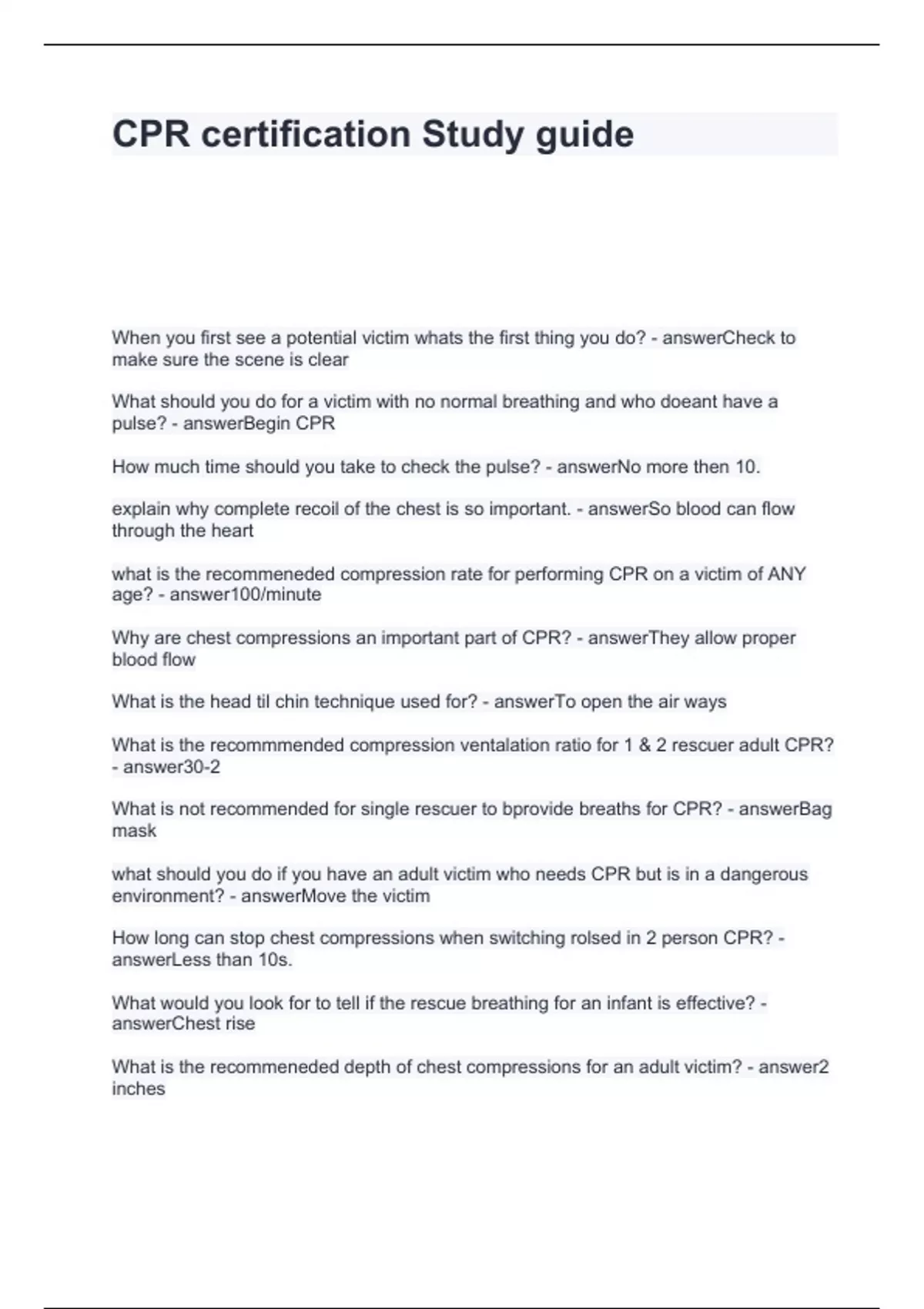 CPR certification Study guide

When you first see a potential victim whats the first thing you do? - answerCheck to make sure the scene is clear

What should you do for a victim with no normal breathing and who doeant have a pulse? - answerBegin CPR

How much time should you take to check the pulse? - answerNo more then 10.

explain why complete recoil of the chest is so important. - answerSo blood can flow through the heart

what is the recommeneded compression rate for performing CPR on a victim of ANY age? - answer100/minute

Why are chest compressions an important part of CPR? - answerThey allow proper blood flow

What is the head til chin technique used for? - answerTo open the air ways

What is the recommmended compression ventalation ratio for 1 & 2 rescuer adult CPR? - answer30-2

What is not recommended for single rescuer to bprovide breaths for CPR? - answerBag mask

what should you do if you have an adult victim who needs CPR but is in a dangerous environment? - answerMove the victim

How long can stop chest compressions when switching rolsed in 2 person CPR? - answerLess than 10s.

What would you look for to tell if the rescue breathing for an infant is effective? - answerChest rise

What is the recommeneded depth of chest compressions for an adult victim? - answer2 inches